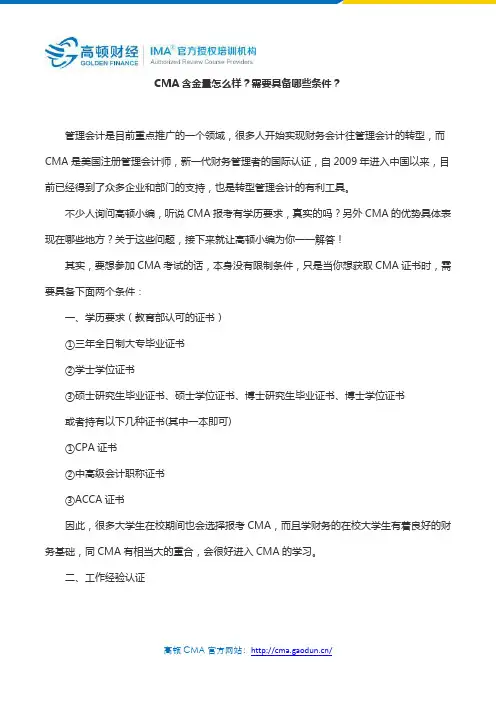 高顿财经
GOLDEN FINANCE
IMA® 官方授权培训机构
Authorized Review Course Providers

CMA 含金量怎么样？需要具备哪些条件？

管理会计是目前重点推广的一个领域，很多人开始实现财务会计往管理会计的转型，而 CMA 是美国注册管理会计师，新一代财务管理者的国际认证，自 2009 年进入中国以来，目前已经得到了众多企业和部门的支持，也是转型管理会计的有利工具。

不少人询问高顿小编，听说 CMA 报考有学历要求，真实的吗？另外 CMA 的优势具体表现在哪些地方？关于这些问题，接下来就让高顿小编为你一一解答！

其实，要想参加 CMA 考试的话，本身没有限制条件，只是当你想获取 CMA 证书时，需要具备下面两个条件：

一、学历要求（教育部认可的证书）

①三年全日制大专毕业证书

②学士学位证书

③硕士研究生毕业证书、硕士学位证书、博士研究生毕业证书、博士学位证书

或者持有以下几种证书(其中一本即可)

①CPA 证书

②中高级会计职称证书

③ACCA 证书

因此，很多大学生在校期间也会选择报考 CMA，而且学财务的在校大学生有着良好的财务基础，同 CMA 有相当大的重合，会很好进入 CMA 的学习。

二、工作经验认证

高顿 CMA 官方网站：http://cma.gaodun.cn/